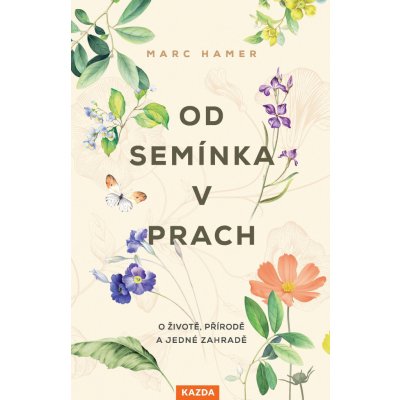 MARC HAMER

OD SEMÍNKA V PRACH

O ŽIVOTĚ, PŘÍRODĚ A JEDNÉ ZAHRADĚ

KAZDA